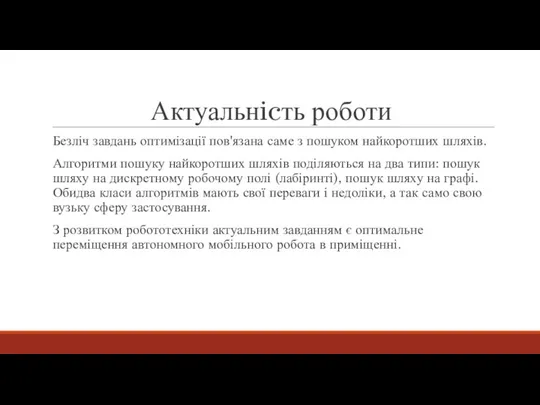 Актуальність роботи

Безліч завдань оптимізації пов'язана саме з пошуком найкоротших шляхів.

Алгоритми пошуку найкоротших шляхів поділяються на два типи: пошук шляху на дискретному робочому полі (лабіринті), пошук шляху на графі. Обидва класи алгоритмів мають свої переваги і недоліки, а так само свою вузьку сферу застосування.

З розвитком робототехніки актуальним завданням є оптимальне переміщення автономного мобільного робота в приміщенні.